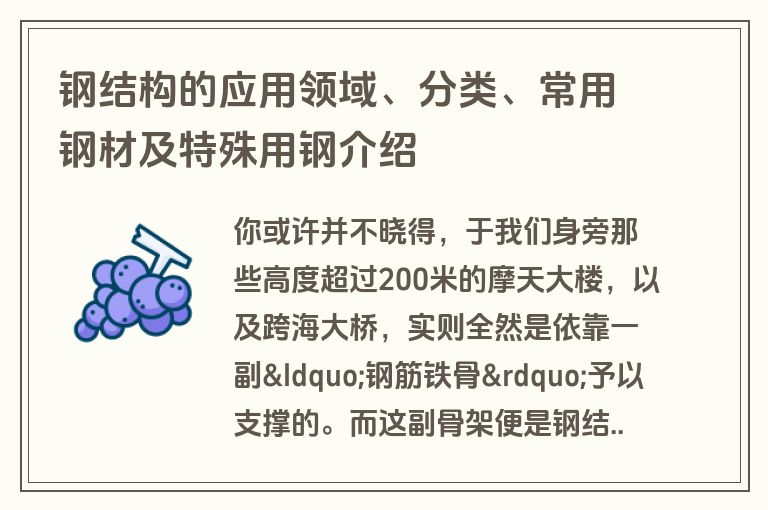 钢结构的应用领域、分类、常用钢材及特殊用钢介绍

你或许并不晓得，于我们身旁那些高度超过200米的摩天大楼，以及跨海大桥，实则全然是依靠一副&ldquo;钢筋铁骨&rdquo;予以支撑的。而这副骨架便是钢结..